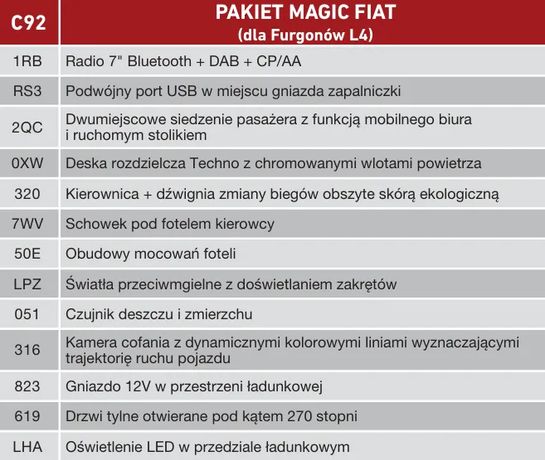 | C92 | PAKIET MAGIC FIAT (dla Furgonów L4) |
|---|---|
| 1RB | Radio 7" Bluetooth + DAB + CP/AA |
| RS3 | Podwójny port USB w miejscu gniazda zapalniczki |
| 2QC | Dwumiejscowe siedzenie pasażera z funkcją mobilnego biura i ruchomym stolikiem |
| 0XW | Deska rozdzielcza Techno z chromowanymi wlotami powietrza |
| 320 | Kierownica + dźwignia zmiany biegów obszyte skórą ekologiczną |
| 7WV | Schowek pod fotelem kierowcy |
| 50E | Obudowy mocowań foteli |
| LPZ | Światła przeciwmgielne z doświetlaniem zakrętów |
| 051 | Czujnik deszczu i zmierzchu |
| 316 | Kamera cofania z dynamicznymi kolorowymi liniami wyznaczającymi trajektorię ruchu pojazdu |
| 823 | Gniazdo 12V w przestrzeni ładunkowej |
| 619 | Drzwi tylne otwierane pod kątem 270 stopni |
| LHA | Oświetlenie LED w przedziale ładunkowym |